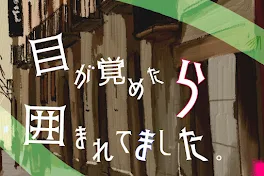 目が覚めたら
囲まれてました。